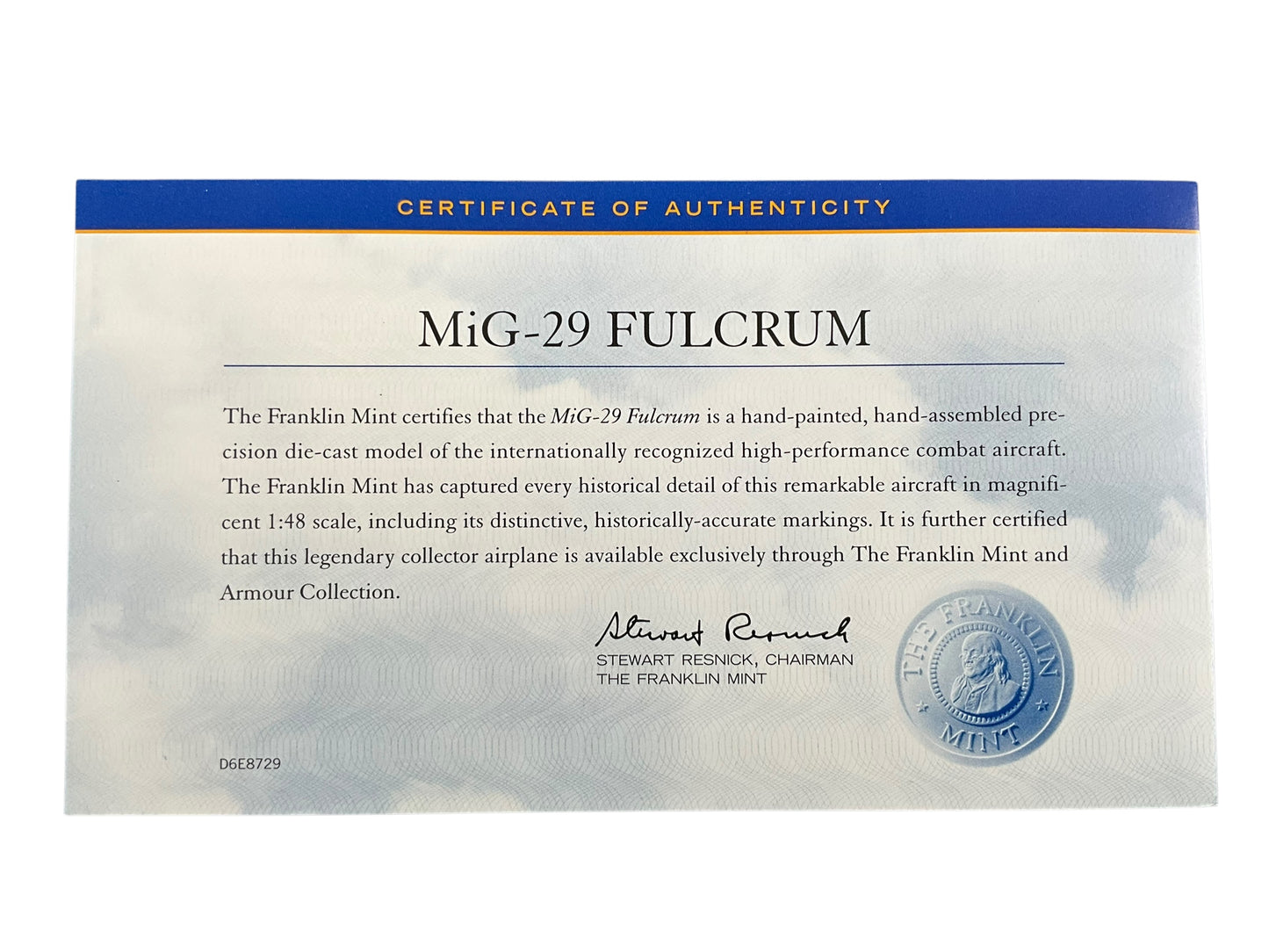 CERTIFICATE OF AUTHENTICITY

MiG-29 FULCRUM

The Franklin Mint certifies that the MiG-29 Fulcrum is a hand-painted, hand-assembled precision die-cast model of the internationally recognized high-performance combat aircraft. The Franklin Mint has captured every historical detail of this remarkable aircraft in magnificent 1:48 scale, including its distinctive, historically-accurate markings. It is further certified that this legendary collector airplane is available exclusively through The Franklin Mint and Armour Collection.

Stewart Resnick
STEWART RESNICK, CHAIRMAN
THE FRANKLIN MINT

THE FRANKLIN MINT

D6E8729